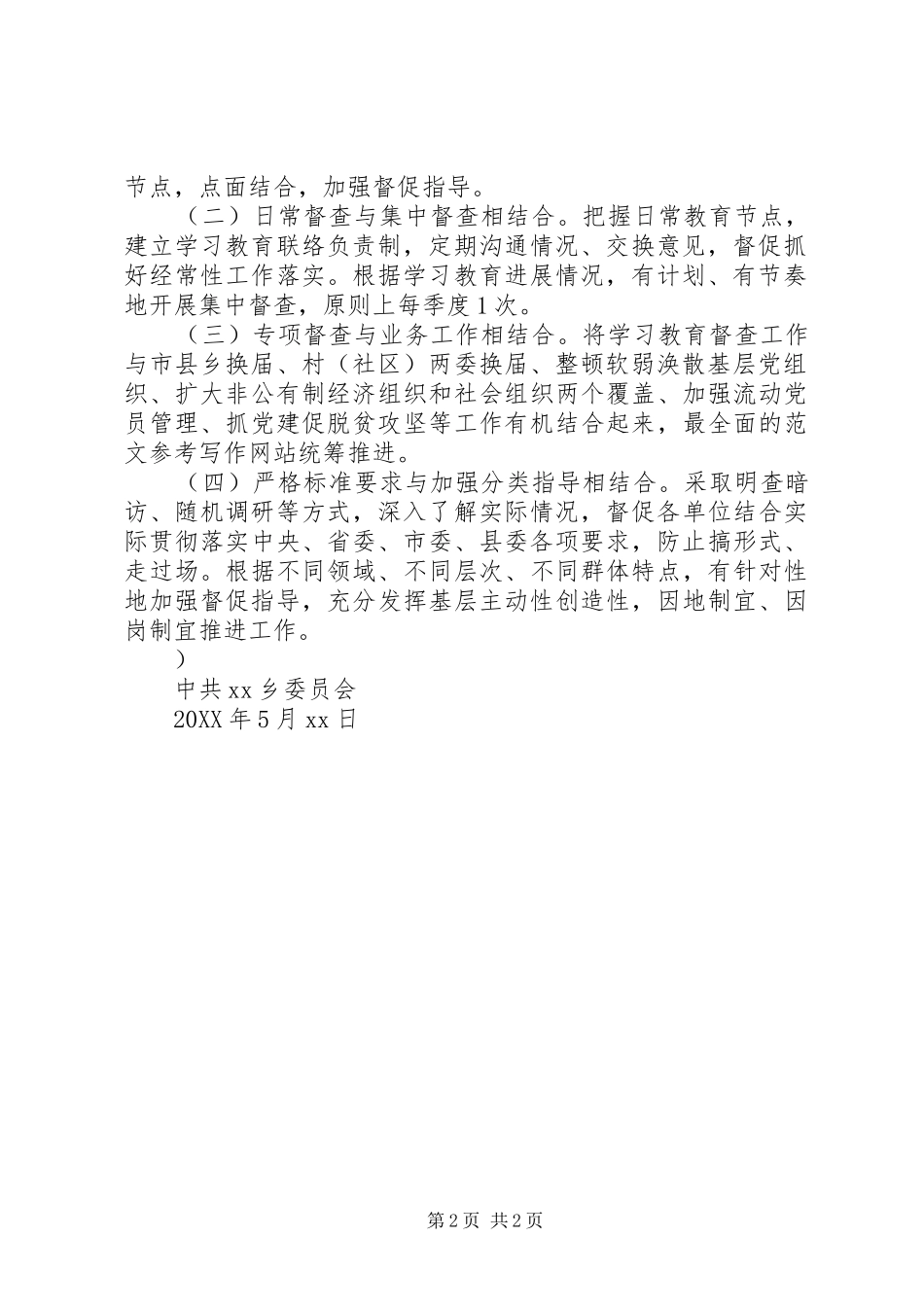 节点，点面结合，加强督促指导。

（二）日常督查与集中督查相结合。把握日常教育节点，建立学习教育联络负责制，定期沟通情况、交换意见，督促抓好经常性工作落实。根据学习教育进展情况，有计划、有节奏地开展集中督查，原则上每季度1次。

（三）专项督查与业务工作相结合。将学习教育督查工作与市县乡换届、村（社区）两委换届、整顿软弱涣散基层党组织、扩大非公有制经济组织和社会组织两个覆盖、加强流动党员管理、抓党建促脱贫攻坚等工作有机结合起来，最全面的范文参考写作网站统筹推进。

（四）严格标准要求与加强分类指导相结合。采取明查暗访、随机调研等方式，深入了解实际情况，督促各单位结合实际贯彻落实中央、省委、市委、县委各项要求，防止搞形式、走过场。根据不同领域、不同层次、不同群体特点，有针对性地加强督促指导，充分发挥基层主动性创造性，因地制宜、因岗制宜推进工作。

）

中共xx乡委员会

20XX年5月xx日

第2页 共2页